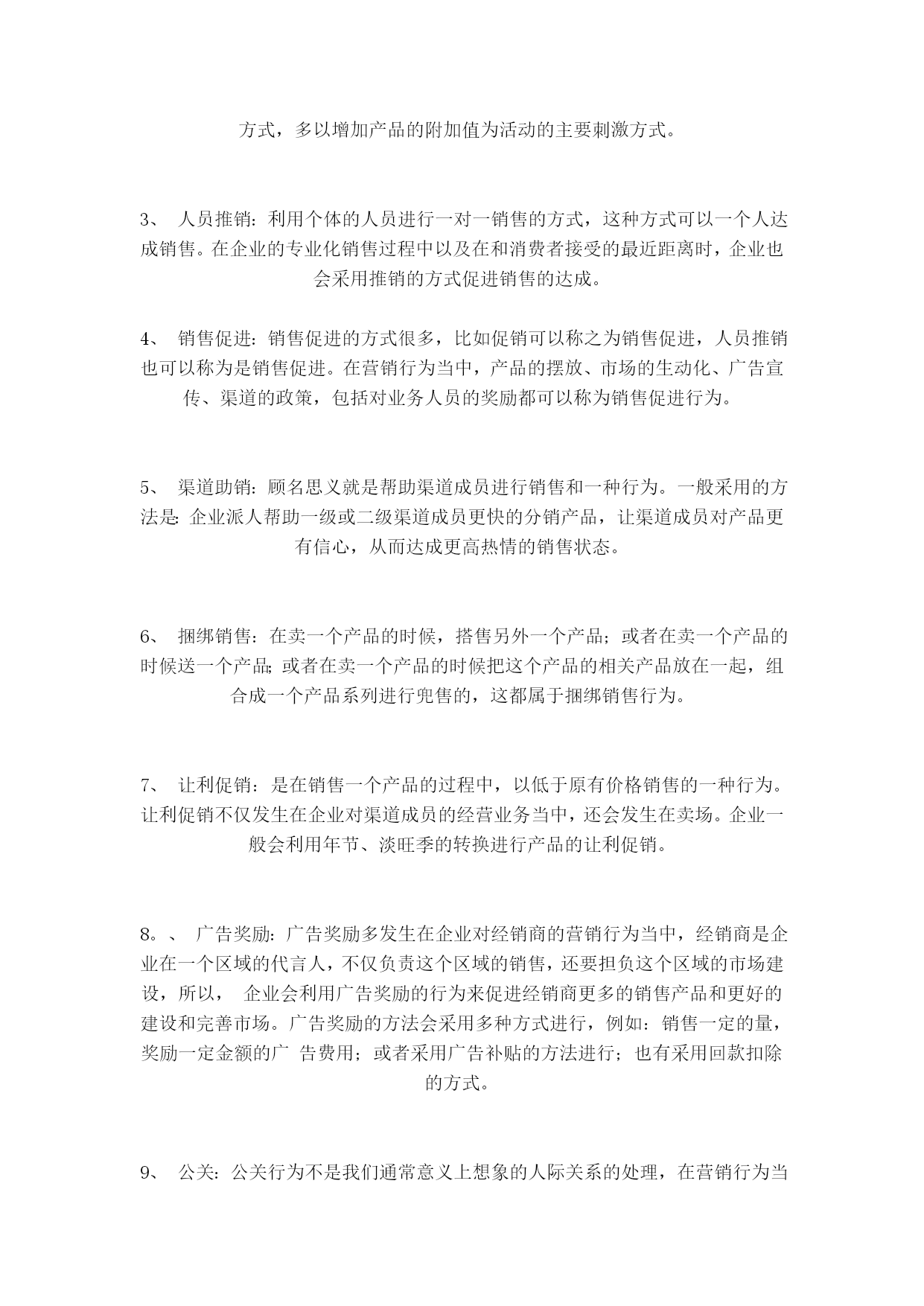 方式，多以增加产品的附加值为活动的主要刺激方式。

3、 人员推销：利用个体的人员进行一对一销售的方式，这种方式可以一个人达成销售。在企业的专业化销售过程中以及在和消费者接受的最近距离时，企业也会采用推销的方式促进销售的达成。

4、 销售促进：销售促进的方式很多，比如促销可以称之为销售促进，人员推销也可以称为是销售促进。在营销行为当中，产品的摆放、市场的生动化、广告宣传、渠道的政策，包括对业务人员的奖励都可以称为销售促进行为。

5、 渠道助销：顾名思义就是帮助渠道成员进行销售和一种行为。一般采用的方法是：企业派人帮助一级或二级渠道成员更快的分销产品，让渠道成员对产品更有信心，从而达成更高热情的销售状态。

6、 捆绑销售：在卖一个产品的时候，搭售另外一个产品；或者在卖一个产品的时候送一个产品；或者在卖一个产品的时候把这个产品的相关产品放在一起，组合成一个产品系列进行兜售的，这都属于捆绑销售行为。

7、 让利促销：是在销售一个产品的过程中，以低于原有价格销售的一种行为。让利促销不仅发生在企业对渠道成员的经营业务当中，还会发生在卖场。企业一般会利用年节、淡旺季的转换进行产品的让利促销。

8。、 广告奖励：广告奖励多发生在企业对经销商的营销行为当中，经销商是企业在一个区域的代言人，不仅负责这个区域的销售，还要担负这个区域的市场建设，所以， 企业会利用广告奖励的行为来促进经销商更多的销售产品和更好的建设和完善市场。广告奖励的方法会采用多种方式进行，例如：销售一定的量，奖励一定金额的广 告费用；或者采用广告补贴的方法进行；也有采用回款扣除的方式。

9、 公关：公关行为不是我们通常意义上想象的人际关系的处理，在营销行为当